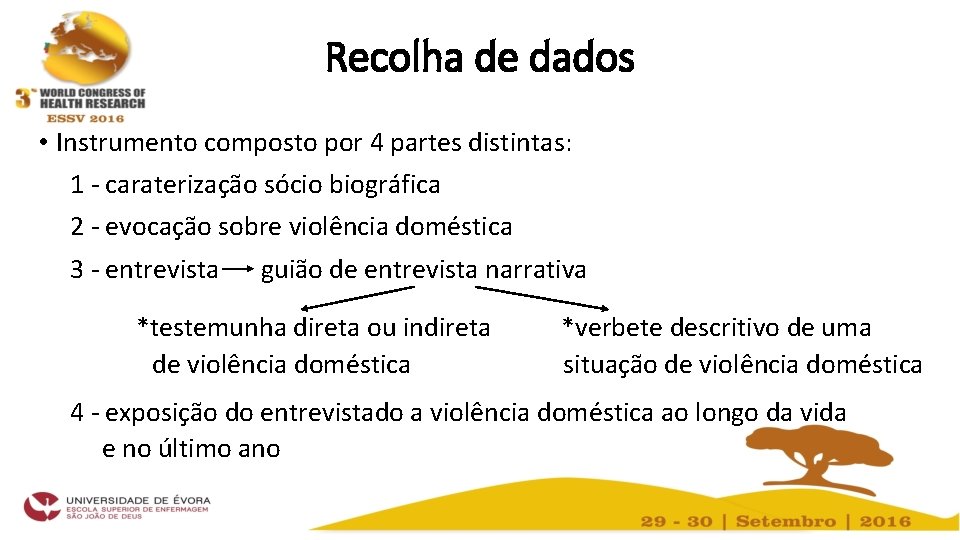 3rd WORLD CONGRESS OF HEALTH RESEARCH
ESSV 2016

Recolha de dados

• Instrumento composto por 4 partes distintas:
1 - caraterização sócio biográfica
2 - evocação sobre violência doméstica
3 - entrevista → guião de entrevista narrativa

*testemunha direta ou indireta de violência doméstica

*verbete descritivo de uma situação de violência doméstica

4 - exposição do entrevistado a violência doméstica ao longo da vida e no último ano

UNIVERSIDADE DE ÉVORA
ESCOLA SUPERIOR DE ENFERMAGEM
SÃO JOÃO DE DEUS

29 - 30 | Setembro | 2016